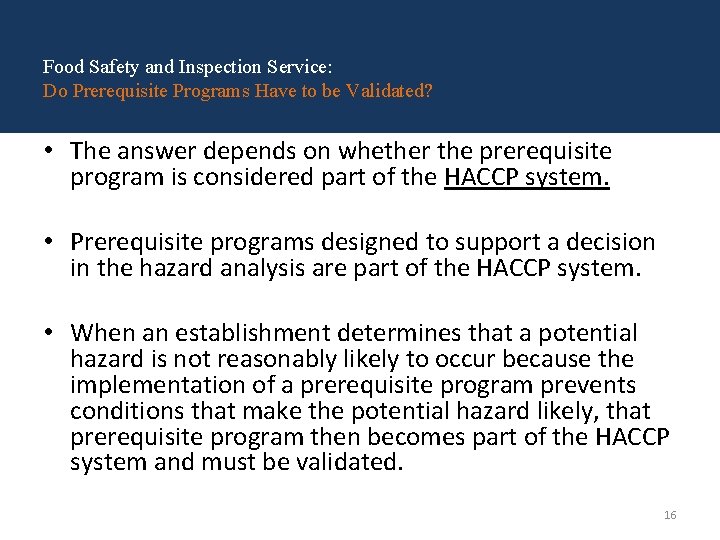 Food Safety and Inspection Service:
Do Prerequisite Programs Have to be Validated?

• The answer depends on whether the prerequisite program is considered part of the HACCP system.

• Prerequisite programs designed to support a decision in the hazard analysis are part of the HACCP system.

• When an establishment determines that a potential hazard is not reasonably likely to occur because the implementation of a prerequisite program prevents conditions that make the potential hazard likely, that prerequisite program then becomes part of the HACCP system and must be validated.

16